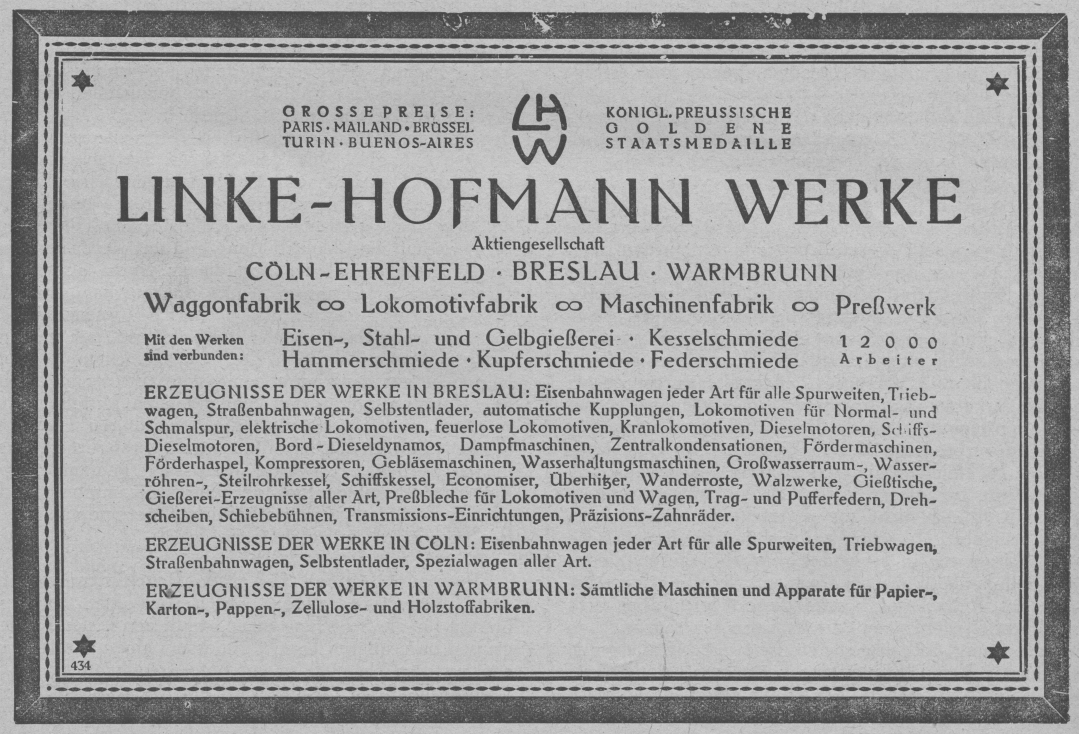 GROSSE PREISE:
PARIS · MAILAND · BRÜSSEL
TURIN · BUENOS-AIRES

LHW

KÖNIGL. PREUSSISCHE
GOLDENE
STAATSMEDAILLE

LINKE-HOFMANN WERKE

Aktiengesellschaft

CÖLN-EHRENFELD · BRESLAU · WARMBRUNN

Waggonfabrik ∞ Lokomotivfabrik ∞ Maschinenfabrik ∞ Preßwerk

Mit den Werken sind verbunden: Eisen-, Stahl- und Gelbgießerei · Kesselschmiede
Hammerschmiede · Kupferschmiede · Federschmiede

12000 Arbeiter

ERZEUGNISSE DER WERKE IN BRESLAU: Eisenbahnwagen jeder Art für alle Spurweiten, Triebwagen, Straßenbahnwagen, Selbstentlader, automatische Kupplungen, Lokomotiven für Normal- und Schmalspur, elektrische Lokomotiven, feuerlose Lokomotiven, Kranlokomotiven, Dieselmotoren, Schiffs-Dieselmotoren, Bord-Dieseldynamos, Dampfmaschinen, Zentralkondensationen, Fördermaschinen, Förderhaspel, Kompressoren, Gebläsemaschinen, Wasserhaltungsmaschinen, Großwasserraum-, Wasserröhren-, Steilrohrkessel, Schiffskessel, Economiser, Überhitzer, Wanderroste, Walzwerke, Gießtische, Gießerei-Erzeugnisse aller Art, Preßbleche für Lokomotiven und Wagen, Trag- und Pufferfedern, Drehscheiben, Schiebebühnen, Transmissions-Einrichtungen, Präzisions-Zahnräder.

ERZEUGNISSE DER WERKE IN CÖLN: Eisenbahnwagen jeder Art für alle Spurweiten, Triebwagen, Straßenbahnwagen, Selbstentlader, Spezialwagen aller Art.

ERZEUGNISSE DER WERKE IN WARMBRUNN: Sämtliche Maschinen und Apparate für Papier-, Karton-, Pappen-, Zellulose- und Holzstoffabriken.

434